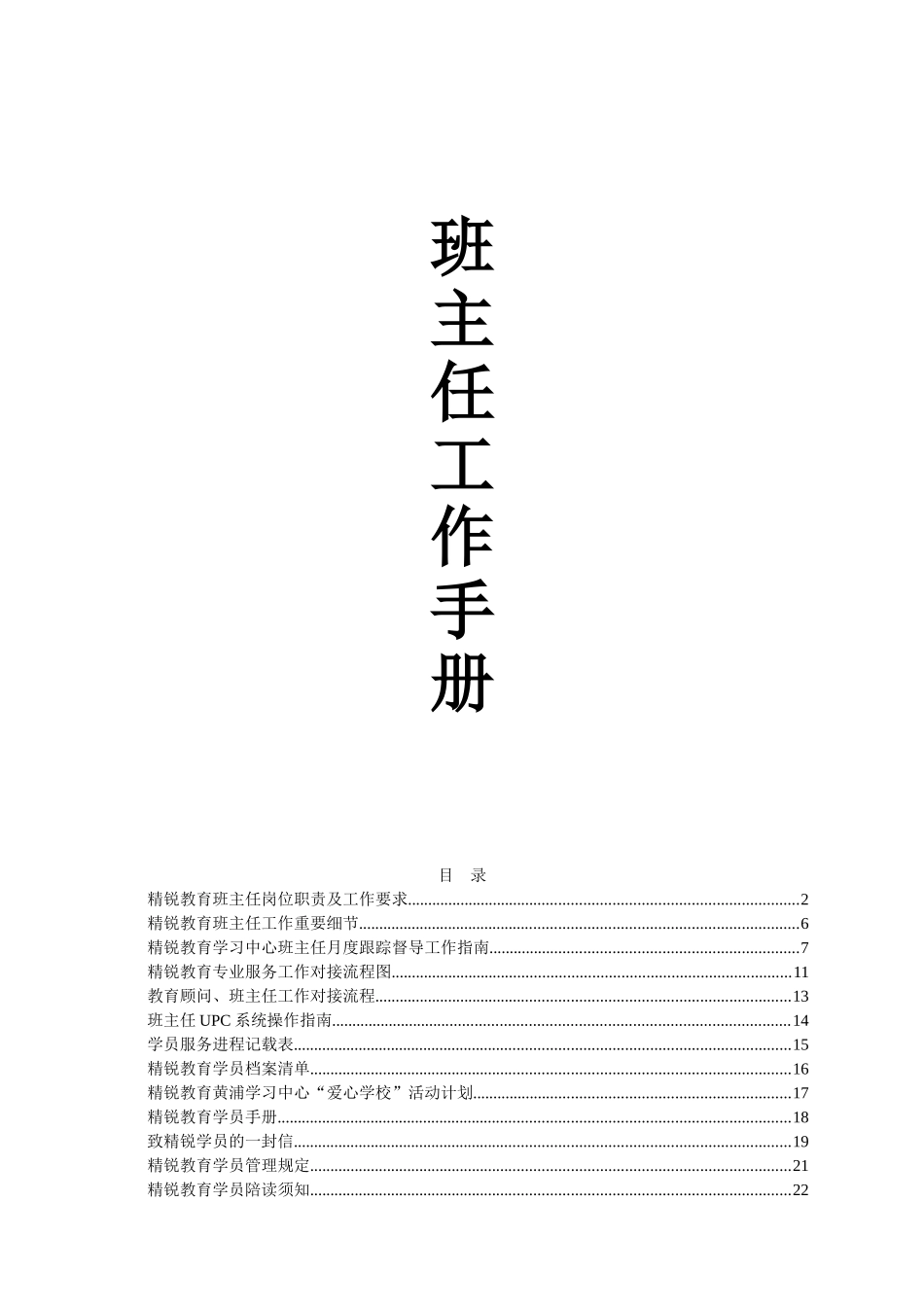 班
主
任
工
作
手
册

目 录

精锐教育班主任岗位职责及工作要求 2
精锐教育班主任工作重要细节 6
精锐教育学习中心班主任月度跟踪督导工作指南 7
精锐教育专业服务工作对接流程图 11
教育顾问、班主任工作对接流程 13
班主任UPC系统操作指南 14
学员服务进程记载表 15
精锐教育学员档案清单 16
精锐教育黄浦学习中心“爱心学校”活动计划 17
精锐教育学员手册 18
致精锐学员的一封信 19
精锐教育学员管理规定 21
精锐教育学员陪读须知 22